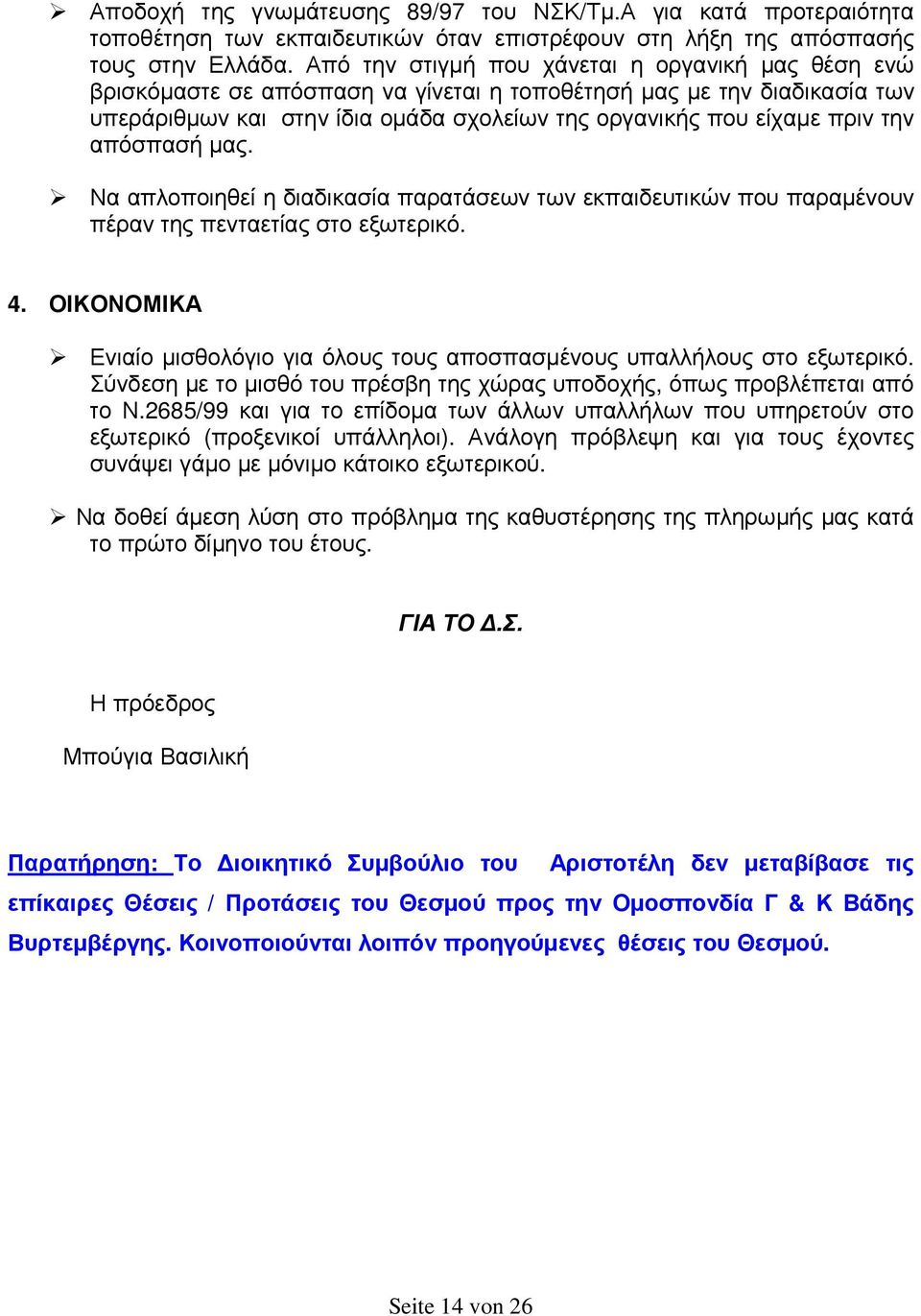 ➢ Αποδοχή της γνωμάτευσης 89/97 του ΝΣΚ/Τμ.Α για κατά προτεραιότητα τοποθέτηση των εκπαιδευτικών όταν επιστρέφουν στη λήξη της απόσπασής τους στην Ελλάδα. Από την στιγμή που χάνεται η οργανική μας θέση ενώ βρισκόμαστε σε απόσπαση να γίνεται η τοποθέτησή μας με την διαδικασία των υπεράριθμων και στην ίδια ομάδα σχολείων της οργανικής που είχαμε πριν την απόσπασή μας.

➢ Να απλοποιηθεί η διαδικασία παρατάσεων των εκπαιδευτικών που παραμένουν πέραν της πενταετίας στο εξωτερικό.

4. ΟΙΚΟΝΟΜΙΚΑ

➢ Ενιαίο μισθολόγιο για όλους τους αποσπασμένους υπαλλήλους στο εξωτερικό. Σύνδεση με το μισθό του πρέσβη της χώρας υποδοχής, όπως προβλέπεται από το Ν.2685/99 και για το επίδομα των άλλων υπαλλήλων που υπηρετούν στο εξωτερικό (προξενικοί υπάλληλοι). Ανάλογη πρόβλεψη και για τους έχοντες συνάψει γάμο με μόνιμο κάτοικο εξωτερικού.

➢ Να δοθεί άμεση λύση στο πρόβλημα της καθυστέρησης της πληρωμής μας κατά το πρώτο δίμηνο του έτους.

ΓΙΑ ΤΟ Δ.Σ.

Η πρόεδρος

Μπούγια Βασιλική

Παρατήρηση: Το Διοικητικό Συμβούλιο του Αριστοτέλη δεν μεταβίβασε τις επίκαιρες Θέσεις / Προτάσεις του Θεσμού προς την Ομοσπονδία Γ & Κ Βάδης Βυρτεμβέργης. Κοινοποιούνται λοιπόν προηγούμενες θέσεις του Θεσμού.

Seite 14 von 26